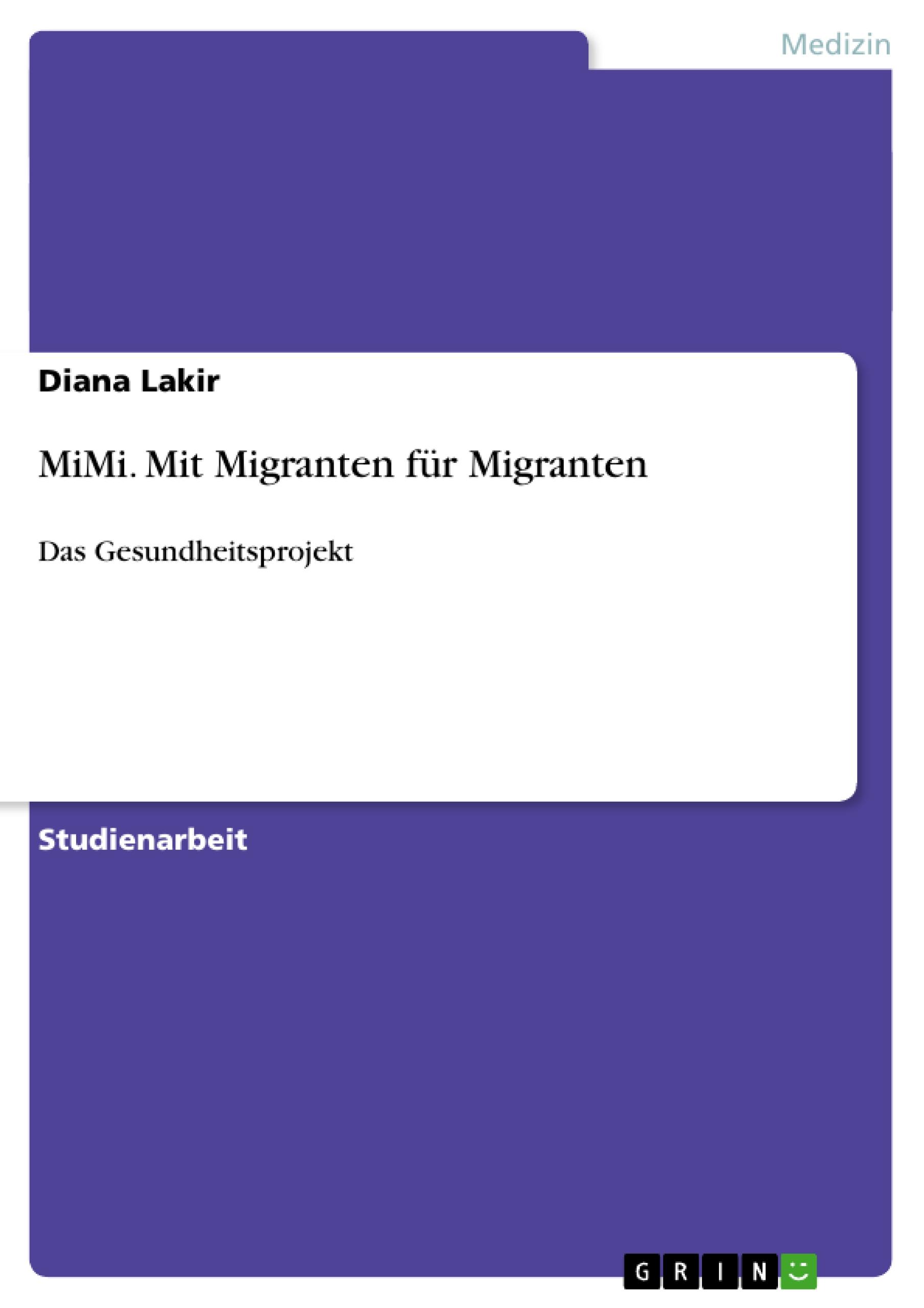 Medizin

Diana Lakir

MiMi. Mit Migranten für Migranten

Das Gesundheitsprojekt

Studienarbeit

GRIN